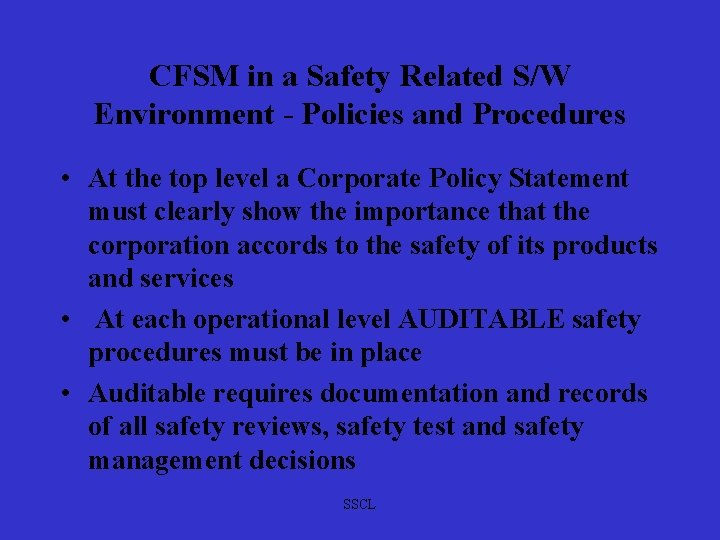 CFSM in a Safety Related S/W Environment - Policies and Procedures

• At the top level a Corporate Policy Statement must clearly show the importance that the corporation accords to the safety of its products and services

• At each operational level AUDITABLE safety procedures must be in place

• Auditable requires documentation and records of all safety reviews, safety test and safety management decisions

SSCL